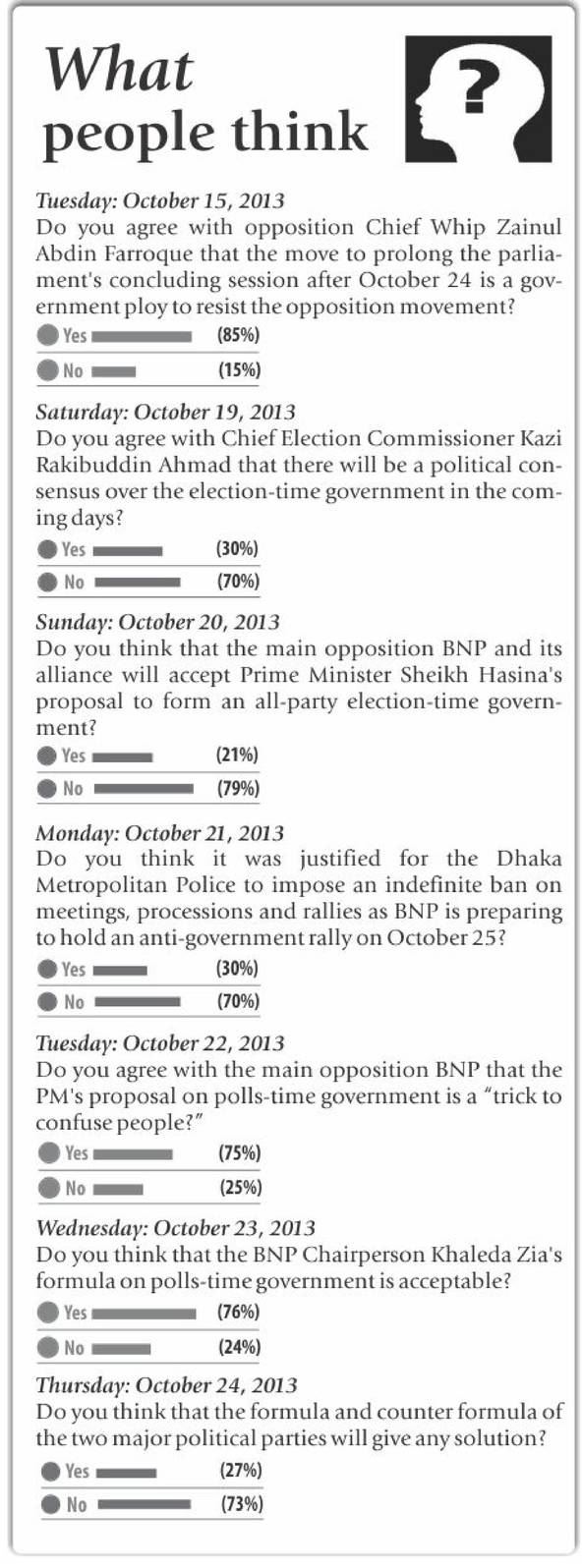 What people think

?

Tuesday: October 15, 2013
Do you agree with opposition Chief Whip Zainul Abdin Farroque that the move to prolong the parliament's concluding session after October 24 is a government ploy to resist the opposition movement?

Yes (85%)
No (15%)

Saturday: October 19, 2013
Do you agree with Chief Election Commissioner Kazi Rakibuddin Ahmad that there will be a political consensus over the election-time government in the coming days?

Yes (30%)
No (70%)

Sunday: October 20, 2013
Do you think that the main opposition BNP and its alliance will accept Prime Minister Sheikh Hasina's proposal to form an all-party election-time government?

Yes (21%)
No (79%)

Monday: October 21, 2013
Do you think it was justified for the Dhaka Metropolitan Police to impose an indefinite ban on meetings, processions and rallies as BNP is preparing to hold an anti-government rally on October 25?

Yes (30%)
No (70%)

Tuesday: October 22, 2013
Do you agree with the main opposition BNP that the PM's proposal on polls-time government is a "trick to confuse people?"

Yes (75%)
No (25%)

Wednesday: October 23, 2013
Do you think that the BNP Chairperson Khaleda Zia's formula on polls-time government is acceptable?

Yes (76%)
No (24%)

Thursday: October 24, 2013
Do you think that the formula and counter formula of the two major political parties will give any solution?

Yes (27%)
No (73%)